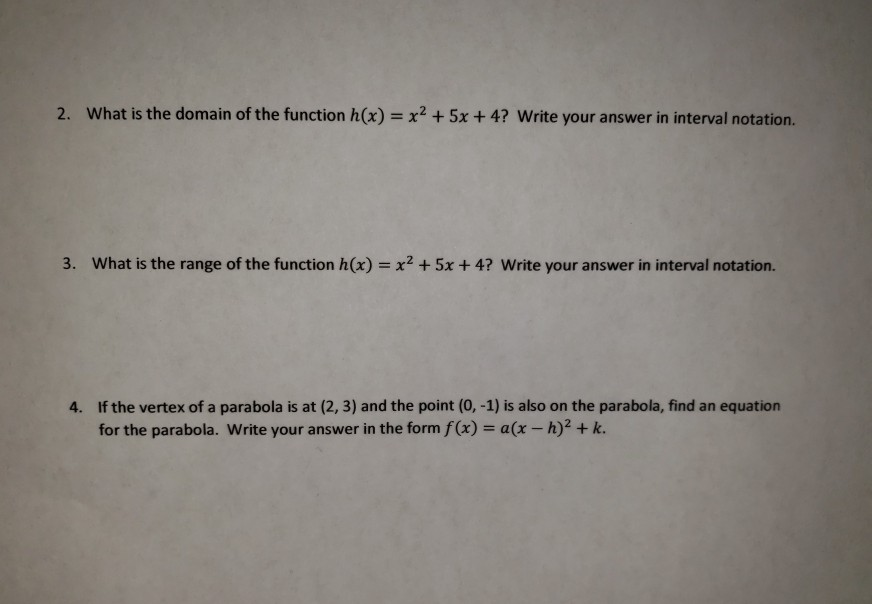 2. What is the domain of the function $h(x) = x^2 + 5x + 4$? Write your answer in interval notation.

3. What is the range of the function $h(x) = x^2 + 5x + 4$? Write your answer in interval notation.

4. If the vertex of a parabola is at (2, 3) and the point (0, -1) is also on the parabola, find an equation for the parabola. Write your answer in the form $f(x) = a(x - h)^2 + k$.